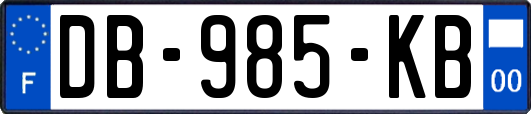 F
DB-985-KB
00